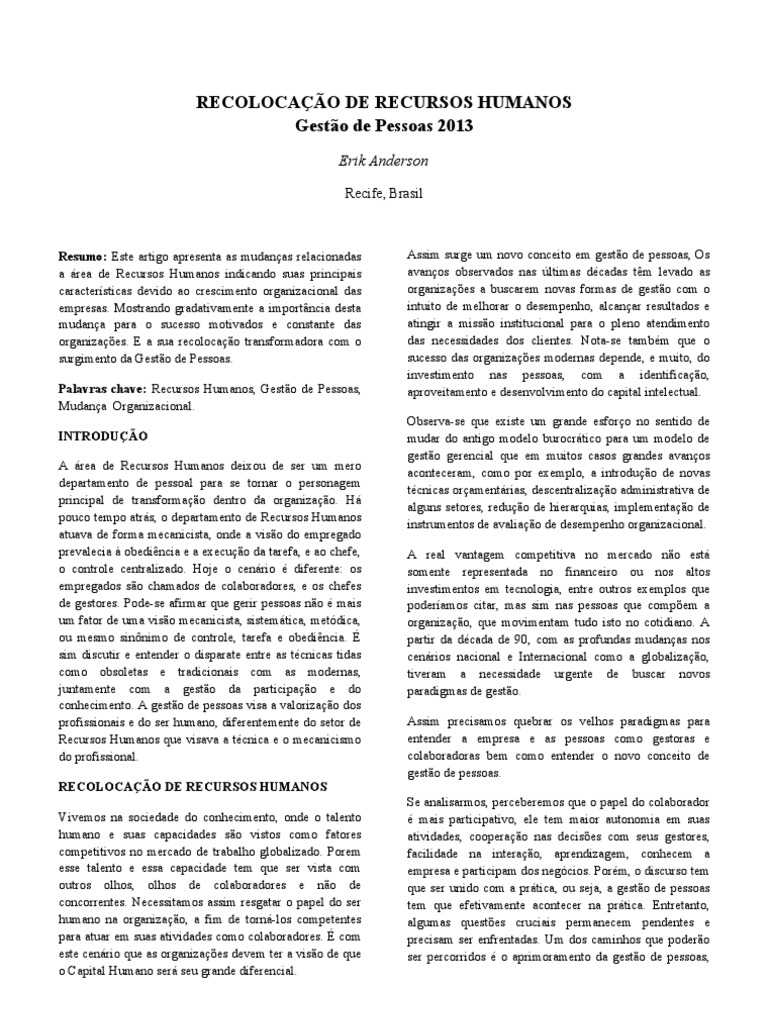 RECOLOCAÇÃO DE RECURSOS HUMANOS
Gestão de Pessoas 2013

Erik Anderson

Recife, Brasil

Resumo: Este artigo apresenta as mudanças relacionadas a área de Recursos Humanos indicando suas principais características devido ao crescimento organizacional das empresas. Mostrando gradativamente a importância desta mudança para o sucesso motivados e constante das organizações. E a sua recolocação transformadora com o surgimento da Gestão de Pessoas.

Palavras chave: Recursos Humanos, Gestão de Pessoas, Mudança Organizacional.

INTRODUÇÃO

A área de Recursos Humanos deixou de ser um mero departamento de pessoal para se tornar o personagem principal de transformação dentro da organização. Há pouco tempo atrás, o departamento de Recursos Humanos atuava de forma mecanicista, onde a visão do empregado prevalecia à obediência e a execução da tarefa, e ao chefe, o controle centralizado. Hoje o cenário é diferente: os empregados são chamados de colaboradores, e os chefes de gestores. Pode-se afirmar que gerir pessoas não é mais um fator de uma visão mecanicista, sistemática, metódica, ou mesmo sinônimo de controle, tarefa e obediência. É sim discutir e entender o disparate entre as técnicas tidas como obsoletas e tradicionais com as modernas, juntamente com a gestão da participação e do conhecimento. A gestão de pessoas visa a valorização dos profissionais e do ser humano, diferentemente do setor de Recursos Humanos que visava a técnica e o mecanicismo do profissional.

RECOLOCAÇÃO DE RECURSOS HUMANOS

Vivemos na sociedade do conhecimento, onde o talento humano e suas capacidades são vistos como fatores competitivos no mercado de trabalho globalizado. Porem esse talento e essa capacidade tem que ser vista com outros olhos, olhos de colaboradores e não de concorrentes. Necessitamos assim resgatar o papel do ser humano na organização, a fim de torná-los competentes para atuar em suas atividades como colaboradores. É com este cenário que as organizações devem ter a visão de que o Capital Humano será seu grande diferencial.

Assim surge um novo conceito em gestão de pessoas, Os avanços observados nas últimas décadas têm levado as organizações a buscarem novas formas de gestão com o intuito de melhorar o desempenho, alcançar resultados e atingir a missão institucional para o pleno atendimento das necessidades dos clientes. Nota-se também que o sucesso das organizações modernas depende, e muito, do investimento nas pessoas, com a identificação, aproveitamento e desenvolvimento do capital intelectual.

Observa-se que existe um grande esforço no sentido de mudar do antigo modelo burocrático para um modelo de gestão gerencial que em muitos casos grandes avanços aconteceram, como por exemplo, a introdução de novas técnicas orçamentárias, descentralização administrativa de alguns setores, redução de hierarquias, implementação de instrumentos de avaliação de desempenho organizacional.

A real vantagem competitiva no mercado não está somente representada no financeiro ou nos altos investimentos em tecnologia, entre outros exemplos que poderíamos citar, mas sim nas pessoas que compõem a organização, que movimentam tudo isto no cotidiano. A partir da década de 90, com as profundas mudanças nos cenários nacional e Internacional como a globalização, tiveram a necessidade urgente de buscar novos paradigmas de gestão.

Assim precisamos quebrar os velhos paradigmas para entender a empresa e as pessoas como gestoras e colaboradoras bem como entender o novo conceito de gestão de pessoas.

Se analisarmos, perceberemos que o papel do colaborador é mais participativo, ele tem maior autonomia em suas atividades, cooperação nas decisões com seus gestores, facilidade na interação, aprendizagem, conhecem a empresa e participam dos negócios. Porém, o discurso tem que ser unido com a prática, ou seja, a gestão de pessoas tem que efetivamente acontecer na prática. Entretanto, algumas questões cruciais permanecem pendentes e precisam ser enfrentadas. Um dos caminhos que poderão ser percorridos é o aprimoramento da gestão de pessoas,